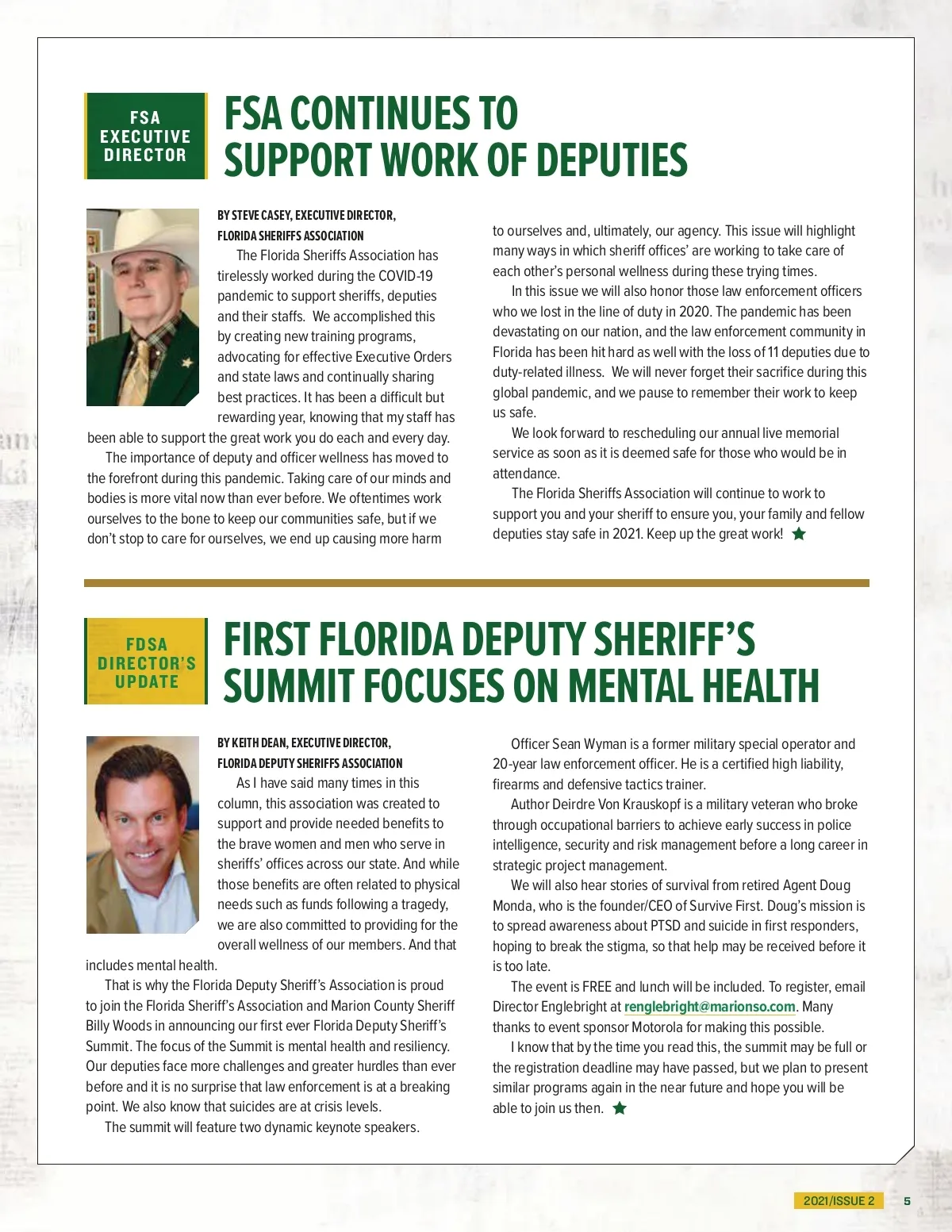 FSA EXECUTIVE DIRECTOR

FSA CONTINUES TO SUPPORT WORK OF DEPUTIES

BY STEVE CASEY, EXECUTIVE DIRECTOR, FLORIDA SHERIFFS ASSOCIATION

The Florida Sheriffs Association has tirelessly worked during the COVID-19 pandemic to support sheriffs, deputies and their staffs. We accomplished this by creating new training programs, advocating for effective Executive Orders and state laws and continually sharing best practices. It has been a difficult but rewarding year, knowing that my staff has been able to support the great work you do each and every day.

The importance of deputy and officer wellness has moved to the forefront during this pandemic. Taking care of our minds and bodies is more vital now than ever before. We oftentimes work ourselves to the bone to keep our communities safe, but if we don't stop to care for ourselves, we end up causing more harm to ourselves and, ultimately, our agency. This issue will highlight many ways in which sheriff offices' are working to take care of each other's personal wellness during these trying times.

In this issue we will also honor those law enforcement officers who we lost in the line of duty in 2020. The pandemic has been devastating on our nation, and the law enforcement community in Florida has been hit hard as well with the loss of 11 deputies due to duty-related illness. We will never forget their sacrifice during this global pandemic, and we pause to remember their work to keep us safe.

We look forward to rescheduling our annual live memorial service as soon as it is deemed safe for those who would be in attendance.

The Florida Sheriffs Association will continue to work to support you and your sheriff to ensure you, your family and fellow deputies stay safe in 2021. Keep up the great work!

FDSA DIRECTOR'S UPDATE

FIRST FLORIDA DEPUTY SHERIFF'S SUMMIT FOCUSES ON MENTAL HEALTH

BY KEITH DEAN, EXECUTIVE DIRECTOR, FLORIDA DEPUTY SHERIFFS ASSOCIATION

As I have said many times in this column, this association was created to support and provide needed benefits to the brave women and men who serve in sheriffs' offices across our state. And while those benefits are often related to physical needs such as funds following a tragedy, we are also committed to providing for the overall wellness of our members. And that includes mental health.

That is why the Florida Deputy Sheriff's Association is proud to join the Florida Sheriff's Association and Marion County Sheriff Billy Woods in announcing our first ever Florida Deputy Sheriff's Summit. The focus of the Summit is mental health and resiliency. Our deputies face more challenges and greater hurdles than ever before and it is no surprise that law enforcement is at a breaking point. We also know that suicides are at crisis levels.

The summit will feature two dynamic keynote speakers.

Officer Sean Wyman is a former military special operator and 20-year law enforcement officer. He is a certified high liability, firearms and defensive tactics trainer.

Author Deirdre Von Krauskopf is a military veteran who broke through occupational barriers to achieve early success in police intelligence, security and risk management before a long career in strategic project management.

We will also hear stories of survival from retired Agent Doug Monda, who is the founder/CEO of Survive First. Doug's mission is to spread awareness about PTSD and suicide in first responders, hoping to break the stigma, so that help may be received before it is too late.

The event is FREE and lunch will be included. To register, email Director Englebright at renglebright@marionso.com. Many thanks to event sponsor Motorola for making this possible.

I know that by the time you read this, the summit may be full or the registration deadline may have passed, but we plan to present similar programs again in the near future and hope you will be able to join us then.

2021/ISSUE 2 5